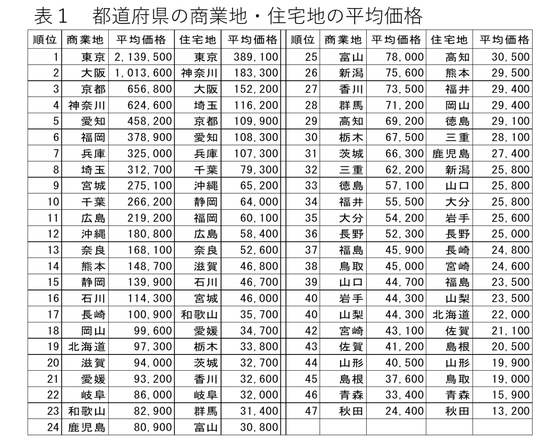 表１　都道府県の商業地・住宅地の平均価格

| 順位 | 商業地 | 平均価格 | 住宅地 | 平均価格 |
|---|---|---|---|---|
| 1 | 東京 | 2,139,500 | 東京 | 389,100 |
| 2 | 大阪 | 1,013,600 | 神奈川 | 183,300 |
| 3 | 京都 | 656,800 | 大阪 | 152,200 |
| 4 | 神奈川 | 624,600 | 埼玉 | 116,200 |
| 5 | 愛知 | 458,200 | 京都 | 109,900 |
| 6 | 福岡 | 378,900 | 愛知 | 108,300 |
| 7 | 兵庫 | 325,000 | 兵庫 | 107,300 |
| 8 | 埼玉 | 312,700 | 千葉 | 79,300 |
| 9 | 宮城 | 275,100 | 沖縄 | 65,200 |
| 10 | 千葉 | 266,200 | 静岡 | 64,000 |
| 11 | 広島 | 219,200 | 福岡 | 60,100 |
| 12 | 沖縄 | 180,800 | 広島 | 58,400 |
| 13 | 奈良 | 168,100 | 奈良 | 52,600 |
| 14 | 熊本 | 148,700 | 滋賀 | 46,800 |
| 15 | 静岡 | 139,900 | 石川 | 46,700 |
| 16 | 石川 | 114,300 | 宮城 | 46,000 |
| 17 | 長崎 | 100,900 | 和歌山 | 35,700 |
| 18 | 岡山 | 99,600 | 愛媛 | 34,700 |
| 19 | 北海道 | 97,300 | 栃木 | 33,800 |
| 20 | 滋賀 | 94,000 | 茨城 | 32,700 |
| 21 | 愛媛 | 93,200 | 香川 | 32,600 |
| 22 | 岐阜 | 86,000 | 岐阜 | 32,000 |
| 23 | 和歌山 | 82,900 | 群馬 | 31,400 |
| 24 | 鹿児島 | 80,900 | 富山 | 30,800 |

| 順位 | 商業地 | 平均価格 | 住宅地 | 平均価格 |
|---|---|---|---|---|
| 25 | 富山 | 78,000 | 高知 | 30,500 |
| 26 | 新潟 | 75,600 | 熊本 | 29,500 |
| 27 | 香川 | 73,500 | 福井 | 29,400 |
| 28 | 群馬 | 71,200 | 岡山 | 29,400 |
| 29 | 高知 | 69,200 | 徳島 | 29,100 |
| 30 | 栃木 | 67,500 | 三重 | 28,100 |
| 31 | 茨城 | 66,300 | 鹿児島 | 27,400 |
| 32 | 三重 | 62,200 | 新潟 | 25,800 |
| 33 | 徳島 | 57,100 | 山口 | 25,800 |
| 34 | 福井 | 55,500 | 大分 | 25,800 |
| 35 | 大分 | 54,200 | 岩手 | 25,600 |
| 36 | 長野 | 52,300 | 長野 | 25,000 |
| 37 | 福島 | 45,900 | 長崎 | 24,800 |
| 38 | 鳥取 | 45,000 | 宮崎 | 24,600 |
| 39 | 山口 | 44,700 | 福島 | 23,500 |
| 40 | 岩手 | 44,300 | 山梨 | 23,500 |
| 40 | 山梨 | 44,300 | 北海道 | 22,000 |
| 42 | 宮崎 | 43,100 | 佐賀 | 21,100 |
| 43 | 佐賀 | 41,200 | 島根 | 20,500 |
| 44 | 山形 | 40,500 | 山形 | 19,900 |
| 45 | 島根 | 37,600 | 鳥取 | 19,000 |
| 46 | 青森 | 33,400 | 青森 | 15,900 |
| 47 | 秋田 | 24,400 | 秋田 | 13,200 |